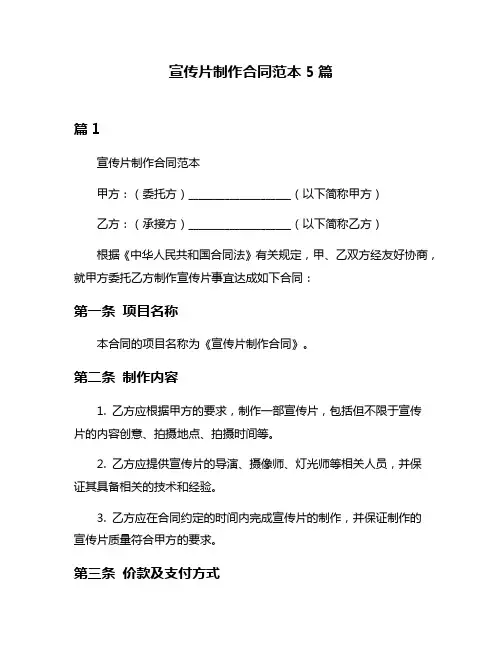 宣传片制作合同范本 5 篇

篇 1

宣传片制作合同范本

甲方：（委托方）__________________（以下简称甲方）

乙方：（承接方）__________________（以下简称乙方）

根据《中华人民共和国合同法》有关规定，甲、乙双方经友好协商，就甲方委托乙方制作宣传片事宜达成如下合同：

第一条 项目名称

本合同的项目名称为《宣传片制作合同》。

第二条 制作内容

1. 乙方应根据甲方的要求，制作一部宣传片，包括但不限于宣传片的内容创意、拍摄地点、拍摄时间等。

2. 乙方应提供宣传片的导演、摄像师、灯光师等相关人员，并保证其具备相关的技术和经验。

3. 乙方应在合同约定的时间内完成宣传片的制作，并保证制作的宣传片质量符合甲方的要求。

第三条 价款及支付方式